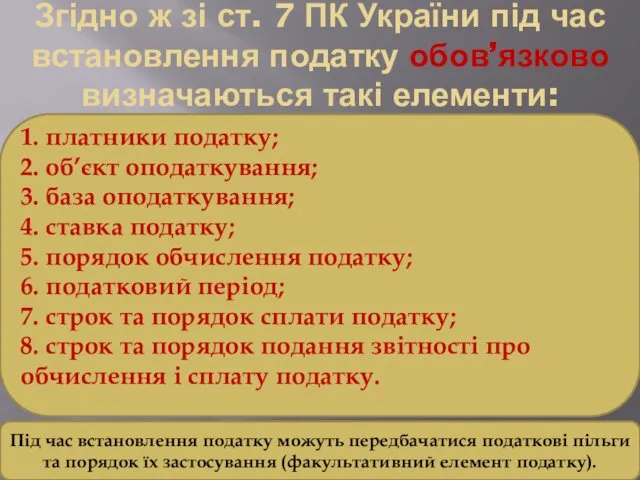 Згідно ж зі ст. 7 ПК України під час встановлення податку обов’язково визначаються такі елементи:

1. платники податку;
2. об’єкт оподаткування;
3. база оподаткування;
4. ставка податку;
5. порядок обчислення податку;
6. податковий період;
7. строк та порядок сплати податку;
8. строк та порядок подання звітності про обчислення і сплату податку.

Під час встановлення податку можуть передбачатися податкові пільги та порядок їх застосування (факультативний елемент податку).